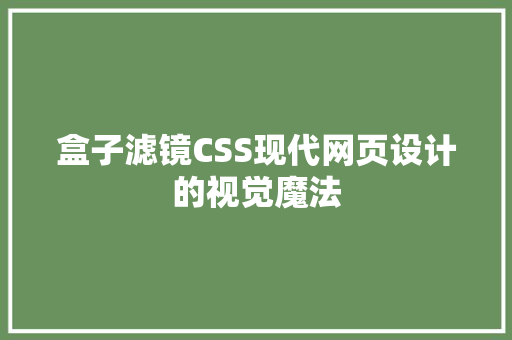 盒子滤镜CSS现代网页设计的视觉魔法